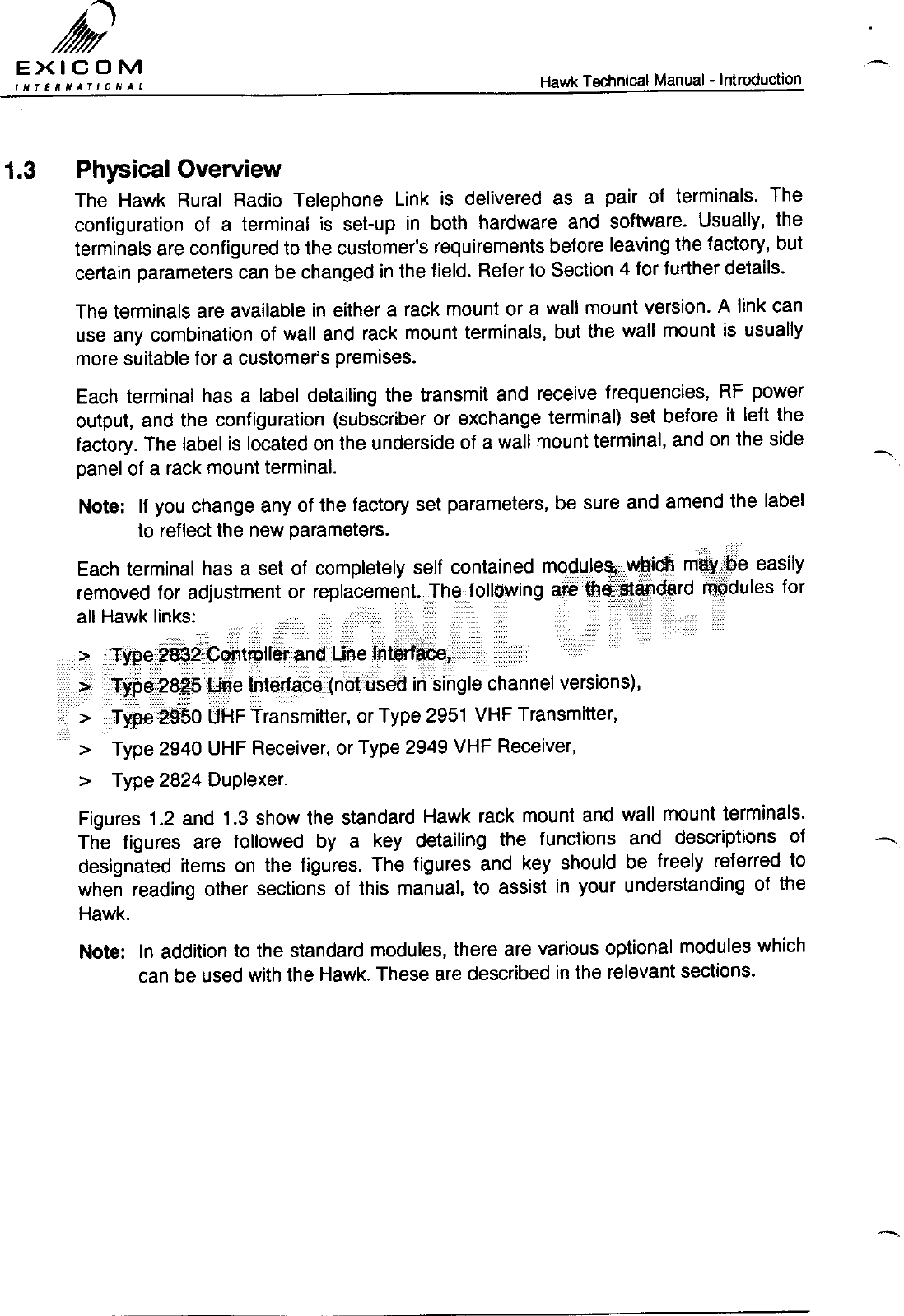 EXICOM
INTERNATIONAL

Hawk Technical Manual - Introduction

1.3 Physical Overview

The Hawk Rural Radio Telephone Link is delivered as a pair of terminals. The configuration of a terminal is set-up in both hardware and software. Usually, the terminals are configured to the customer's requirements before leaving the factory, but certain parameters can be changed in the field. Refer to Section 4 for further details.

The terminals are available in either a rack mount or a wall mount version. A link can use any combination of wall and rack mount terminals, but the wall mount is usually more suitable for a customer's premises.

Each terminal has a label detailing the transmit and receive frequencies, RF power output, and the configuration (subscriber or exchange terminal) set before it left the factory. The label is located on the underside of a wall mount terminal, and on the side panel of a rack mount terminal.

Note: If you change any of the factory set parameters, be sure and amend the label to reflect the new parameters.

Each terminal has a set of completely self contained modules, which may be easily removed for adjustment or replacement. The following are the standard modules for all Hawk links:

> Type 2832 Controller and Line Interface,

> Type 2825 Line Interface (not used in single channel versions),

> Type 2950 UHF Transmitter, or Type 2951 VHF Transmitter,

> Type 2940 UHF Receiver, or Type 2949 VHF Receiver,

> Type 2824 Duplexer.

Figures 1.2 and 1.3 show the standard Hawk rack mount and wall mount terminals. The figures are followed by a key detailing the functions and descriptions of designated items on the figures. The figures and key should be freely referred to when reading other sections of this manual, to assist in your understanding of the Hawk.

Note: In addition to the standard modules, there are various optional modules which can be used with the Hawk. These are described in the relevant sections.

PROVISIONAL ONLY